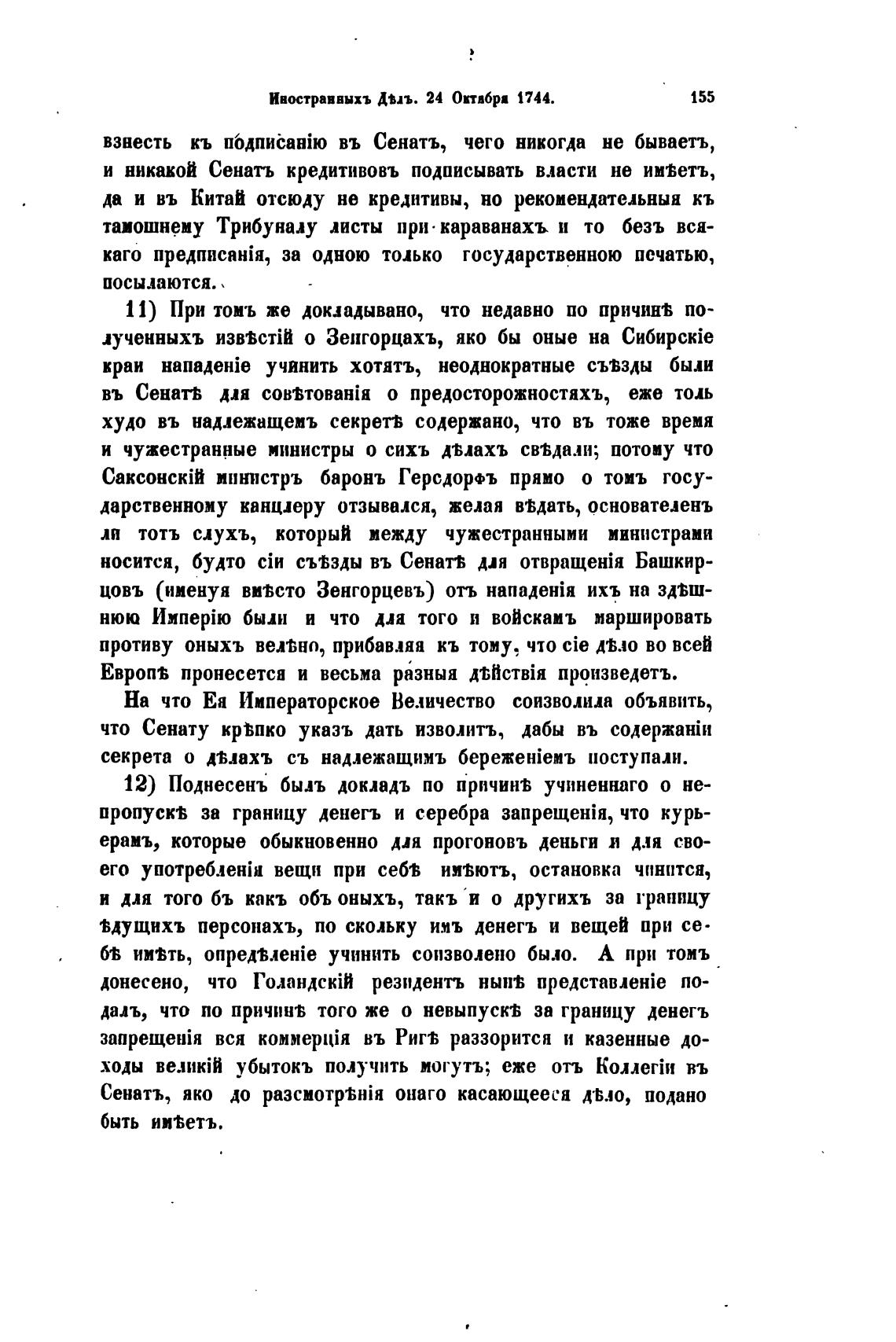 Иностранныхъ Дѣлъ. 24 Октября 1744. 155

взнесть къ подписанію въ Сенатъ, чего никогда не бываетъ, и никакой Сенатъ кредитивовъ подписывать власти не имѣетъ, да и въ Китай отсюду не кредитивы, но рекомендательныя къ тамошнему Трибуналу листы при караванахъ и то безъ всякаго предписанія, за одною только государственною печатью, посылаются.

11) При томъ же докладывано, что недавно по причинѣ полученныхъ извѣстій о Зенгорцахъ, яко бы оные на Сибирскіе краи нападеніе учинить хотятъ, неоднократные съѣзды были въ Сенатѣ для совѣтованія о предосторожностяхъ, еже толь худо въ надлежащемъ секретѣ содержано, что въ тоже время и чужестранные министры о сихъ дѣлахъ свѣдали; потому что Саксонскій министръ баронъ Герсдорфъ прямо о томъ государственному канцлеру отзывался, желая вѣдать, основателенъ ли тотъ слухъ, который между чужестранными министрами носится, будто сіи съѣзды въ Сенатѣ для отвращенія Башкирцовъ (именуя вмѣсто Зенгорцевъ) отъ нападенія ихъ на здѣшнюю Имперію были и что для того и войскамъ маршировать противу оныхъ велѣно, прибавляя къ тому, что сіе дѣло во всей Европѣ пронесется и весьма разныя дѣйствія произведетъ.

На что Ея Императорское Величество соизволила объявить, что Сенату крѣпко указъ дать изволитъ, дабы въ содержаніи секрета о дѣлахъ съ надлежащимъ береженіемъ поступали.

12) Поднесенъ былъ докладъ по причинѣ учиненнаго о непропускѣ за границу денегъ и серебра запрещенія, что курьерамъ, которые обыкновенно для прогоновъ деньги и для своего употребленія вещи при себѣ имѣютъ, остановка чинится, и для того бъ какъ объ оныхъ, такъ и о другихъ за границу ѣдущихъ персонахъ, по скольку имъ денегъ и вещей при себѣ имѣть, опредѣленіе учинить соизволено было. А при томъ донесено, что Голандскій резидентъ нынѣ представленіе подалъ, что по причинѣ того же о невыпускѣ за границу денегъ запрещенія вся коммерція въ Ригѣ раззорится и казенные доходы великій убытокъ получить могутъ; еже отъ Коллегіи въ Сенатъ, яко до разсмотрѣнія онаго касающееся дѣло, подано быть имѣетъ.